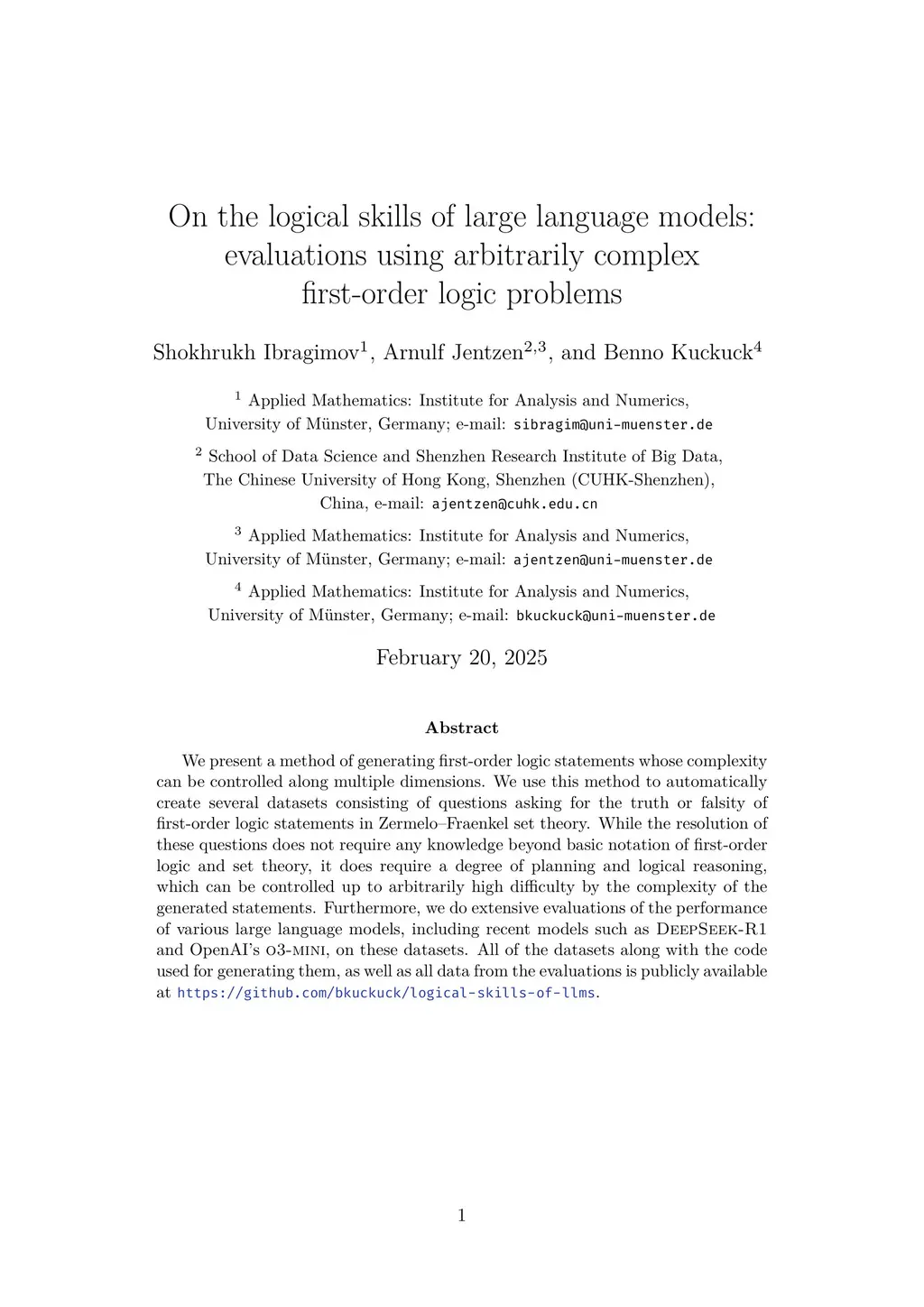 On the logical skills of large language models: evaluations using arbitrarily complex first-order logic problems

Shokhrukh Ibragimov$^1$, Arnulf Jentzen$^{2,3}$, and Benno Kuckuck$^4$

$^1$ Applied Mathematics: Institute for Analysis and Numerics, University of Münster, Germany; e-mail: sibragim@uni-muenster.de

$^2$ School of Data Science and Shenzhen Research Institute of Big Data, The Chinese University of Hong Kong, Shenzhen (CUHK-Shenzhen), China, e-mail: ajentzen@cuhk.edu.cn

$^3$ Applied Mathematics: Institute for Analysis and Numerics, University of Münster, Germany; e-mail: ajentzen@uni-muenster.de

$^4$ Applied Mathematics: Institute for Analysis and Numerics, University of Münster, Germany; e-mail: bkuckuck@uni-muenster.de

February 20, 2025

Abstract

We present a method of generating first-order logic statements whose complexity can be controlled along multiple dimensions. We use this method to automatically create several datasets consisting of questions asking for the truth or falsity of first-order logic statements in Zermelo–Fraenkel set theory. While the resolution of these questions does not require any knowledge beyond basic notation of first-order logic and set theory, it does require a degree of planning and logical reasoning, which can be controlled up to arbitrarily high difficulty by the complexity of the generated statements. Furthermore, we do extensive evaluations of the performance of various large language models, including recent models such as DeepSeek-R1 and OpenAI's o3-mini, on these datasets. All of the datasets along with the code used for generating them, as well as all data from the evaluations is publicly available at https://github.com/bkuckuck/logical-skills-of-llms.

1